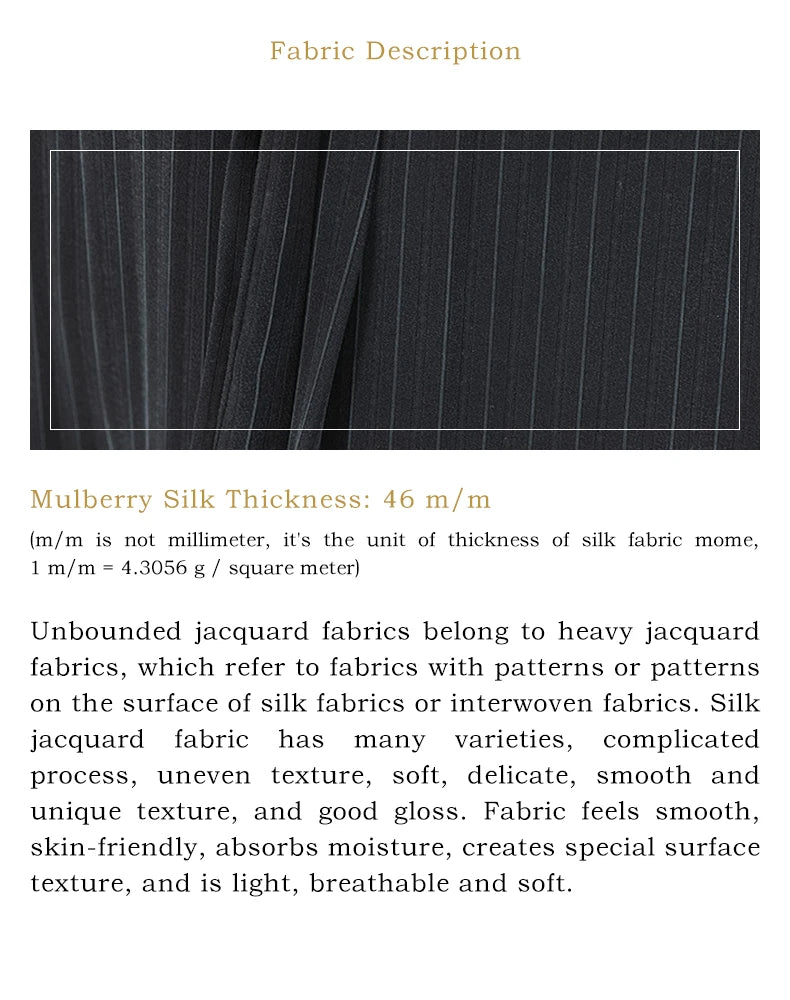 Fabric Description

Mulberry Silk Thickness: 46 m/m

(m/m is not millimeter, it's the unit of thickness of silk fabric mome, 1 m/m = 4.3056 g / square meter)

Unbounded jacquard fabrics belong to heavy jacquard fabrics, which refer to fabrics with patterns or patterns on the surface of silk fabrics or interwoven fabrics. Silk jacquard fabric has many varieties, complicated process, uneven texture, soft, delicate, smooth and unique texture, and good gloss. Fabric feels smooth, skin-friendly, absorbs moisture, creates special surface texture, and is light, breathable and soft.